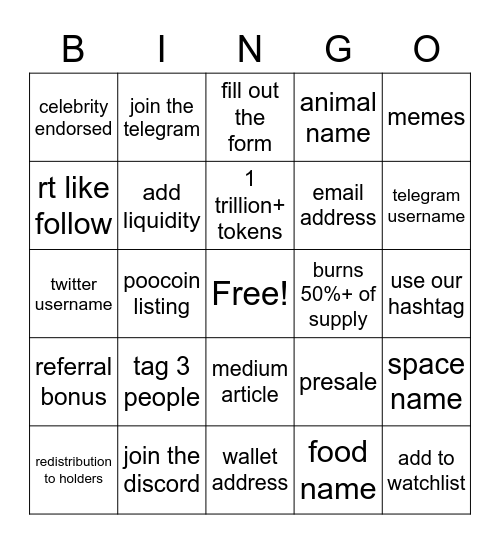 | B | I | N | G | O |
|---|---|---|---|---|
| celebrity endorsed | join the telegram | fill out the form | animal name | memes |
| rt like follow | add liquidity | 1 trillion+ tokens | email address | telegram username |
| twitter username | poocoin listing | Free! | burns 50%+ of supply | use our hashtag |
| referral bonus | tag 3 people | medium article | presale | space name |
| redistribution to holders | join the discord | wallet address | food name | add to watchlist |